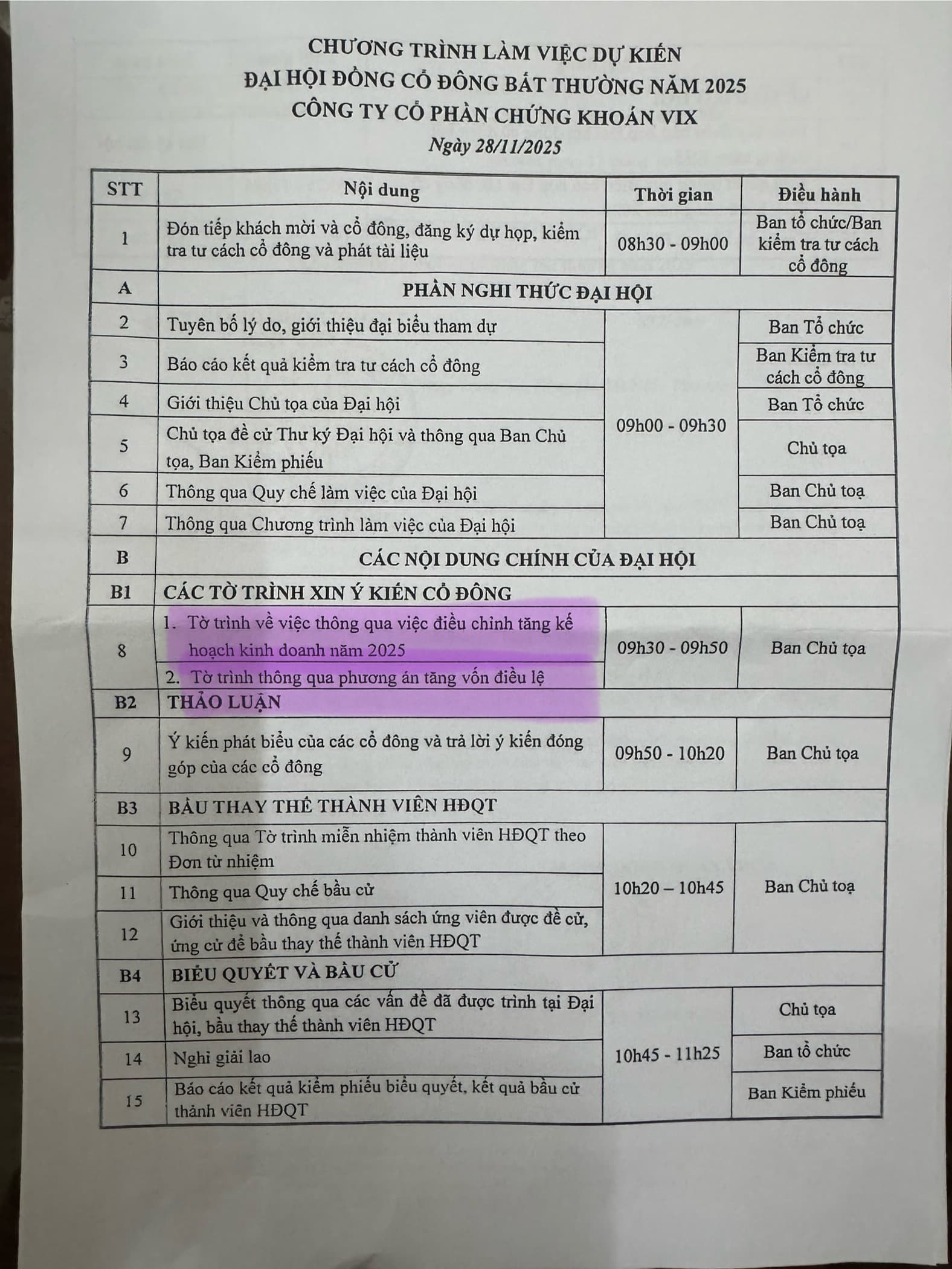 CHƯƠNG TRÌNH LÀM VIỆC DỰ KIẾN
ĐẠI HỘI ĐỒNG CỔ ĐÔNG BẤT THƯỜNG NĂM 2025
CÔNG TY CỔ PHẦN CHỨNG KHOÁN VIX
Ngày 28/11/2025

| STT | Nội dung | Thời gian | Điều hành |
|---|---|---|---|
| 1 | Đón tiếp khách mời và cổ đông, đăng ký dự họp, kiểm tra tư cách cổ đông và phát tài liệu | 08h30 - 09h00 | Ban tổ chức/Ban kiểm tra tư cách cổ đông |
| A | PHẦN NGHI THỨC ĐẠI HỘI | | |
| 2 | Tuyên bố lý do, giới thiệu đại biểu tham dự | 09h00 - 09h30 | Ban Tổ chức |
| 3 | Báo cáo kết quả kiểm tra tư cách cổ đông | | Ban Kiểm tra tư cách cổ đông |
| 4 | Giới thiệu Chủ tọa của Đại hội | | Ban Tổ chức |
| 5 | Chủ tọa đề cử Thư ký Đại hội và thông qua Ban Chủ tọa, Ban Kiểm phiếu | | Chủ tọa |
| 6 | Thông qua Quy chế làm việc của Đại hội | | Ban Chủ toạ |
| 7 | Thông qua Chương trình làm việc của Đại hội | | Ban Chủ toạ |
| B | CÁC NỘI DUNG CHÍNH CỦA ĐẠI HỘI | | |
| B1 | CÁC TỜ TRÌNH XIN Ý KIẾN CỔ ĐÔNG | | |
| 8 | 1. Tờ trình về việc thông qua việc điều chỉnh tăng kế hoạch kinh doanh năm 2025 | 09h30 - 09h50 | Ban Chủ tọa |
| | 2. Tờ trình thông qua phương án tăng vốn điều lệ | | |
| B2 | THẢO LUẬN | | |
| 9 | Ý kiến phát biểu của các cổ đông và trả lời ý kiến đóng góp của các cổ đông | 09h50 - 10h20 | Ban Chủ tọa |
| B3 | BẦU THAY THẾ THÀNH VIÊN HĐQT | | |
| 10 | Thông qua Tờ trình miễn nhiệm thành viên HĐQT theo Đơn từ nhiệm | 10h20 – 10h45 | Ban Chủ toạ |
| 11 | Thông qua Quy chế bầu cử | | |
| 12 | Giới thiệu và thông qua danh sách ứng viên được đề cử, ứng cử để bầu thay thế thành viên HĐQT | | |
| B4 | BIỂU QUYẾT VÀ BẦU CỬ | | |
| 13 | Biểu quyết thông qua các vấn đề đã được trình tại Đại hội, bầu thay thế thành viên HĐQT | 10h45 - 11h25 | Chủ tọa |
| 14 | Nghỉ giải lao | | Ban tổ chức |
| 15 | Báo cáo kết quả kiểm phiếu biểu quyết, kết quả bầu cử thành viên HĐQT | | Ban Kiểm phiếu |